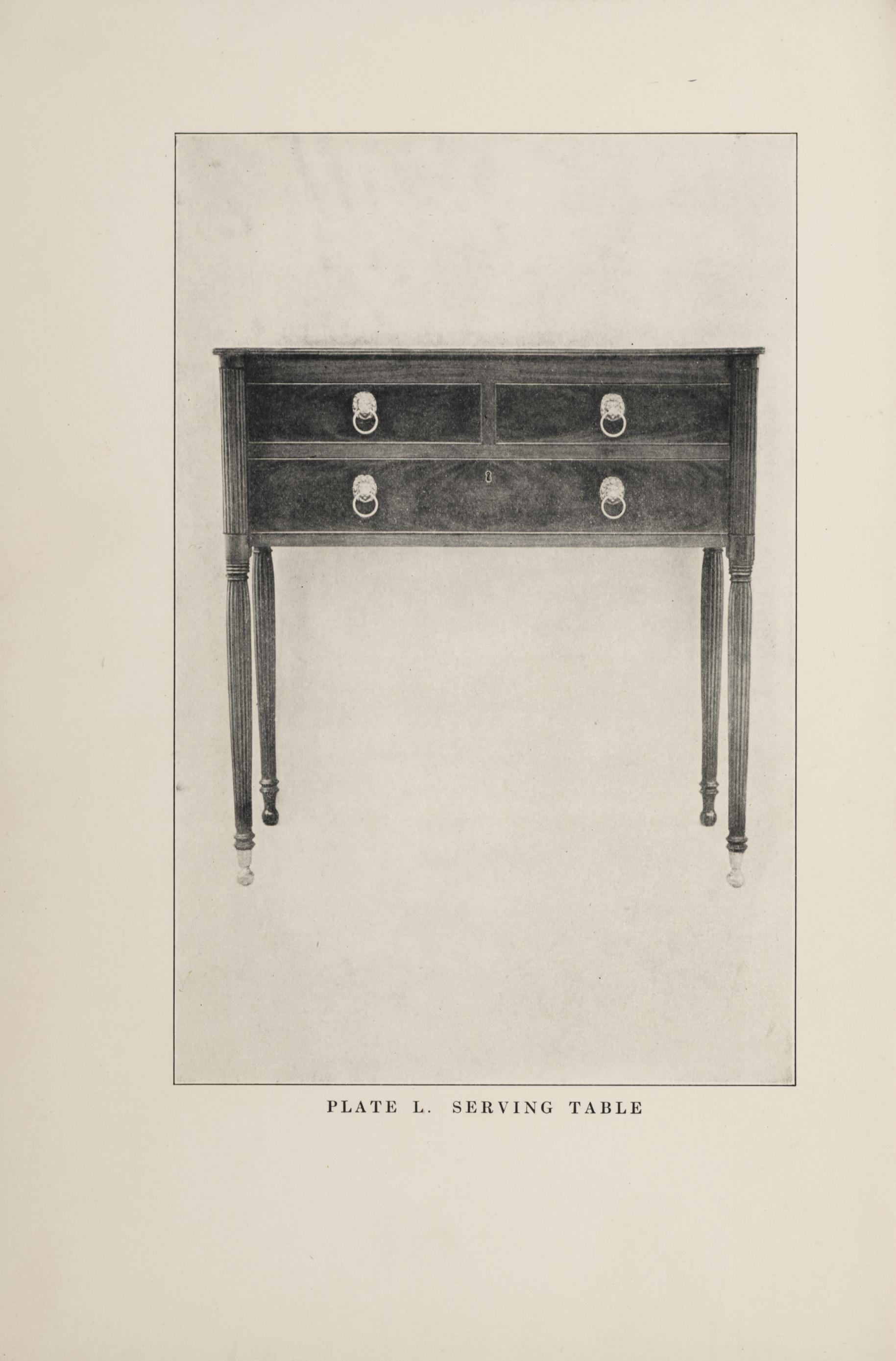 PLATE L. SERVING TABLE